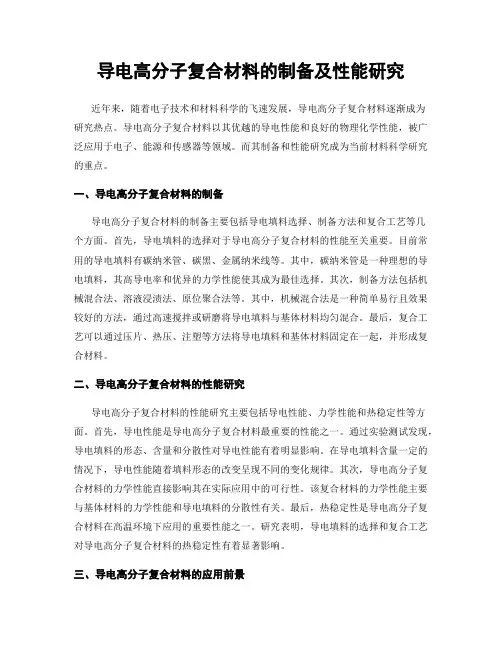 导电高分子复合材料的制备及性能研究

近年来，随着电子技术和材料科学的飞速发展，导电高分子复合材料逐渐成为研究热点。导电高分子复合材料以其优越的导电性能和良好的物理化学性能，被广泛应用于电子、能源和传感器等领域。而其制备和性能研究成为当前材料科学研究的重点。

一、导电高分子复合材料的制备

导电高分子复合材料的制备主要包括导电填料选择、制备方法和复合工艺等几个方面。首先，导电填料的选择对于导电高分子复合材料的性能至关重要。目前常用的导电填料有碳纳米管、碳黑、金属纳米线等。其中，碳纳米管是一种理想的导电填料，其高导电率和优异的力学性能使其成为最佳选择。其次，制备方法包括机械混合法、溶液浸渍法、原位聚合法等。其中，机械混合法是一种简单易行且效果较好的方法，通过高速搅拌或研磨将导电填料与基体材料均匀混合。最后，复合工艺可以通过压片、热压、注塑等方法将导电填料和基体材料固定在一起，并形成复合材料。

二、导电高分子复合材料的性能研究

导电高分子复合材料的性能研究主要包括导电性能、力学性能和热稳定性等方面。首先，导电性能是导电高分子复合材料最重要的性能之一。通过实验测试发现，导电填料的形态、含量和分散性对导电性能有着明显影响。在导电填料含量一定的情况下，导电性能随着填料形态的改变呈现不同的变化规律。其次，导电高分子复合材料的力学性能直接影响其在实际应用中的可行性。该复合材料的力学性能主要与基体材料的力学性能和导电填料的分散性有关。最后，热稳定性是导电高分子复合材料在高温环境下应用的重要性能之一。研究表明，导电填料的选择和复合工艺对导电高分子复合材料的热稳定性有着显著影响。

三、导电高分子复合材料的应用前景